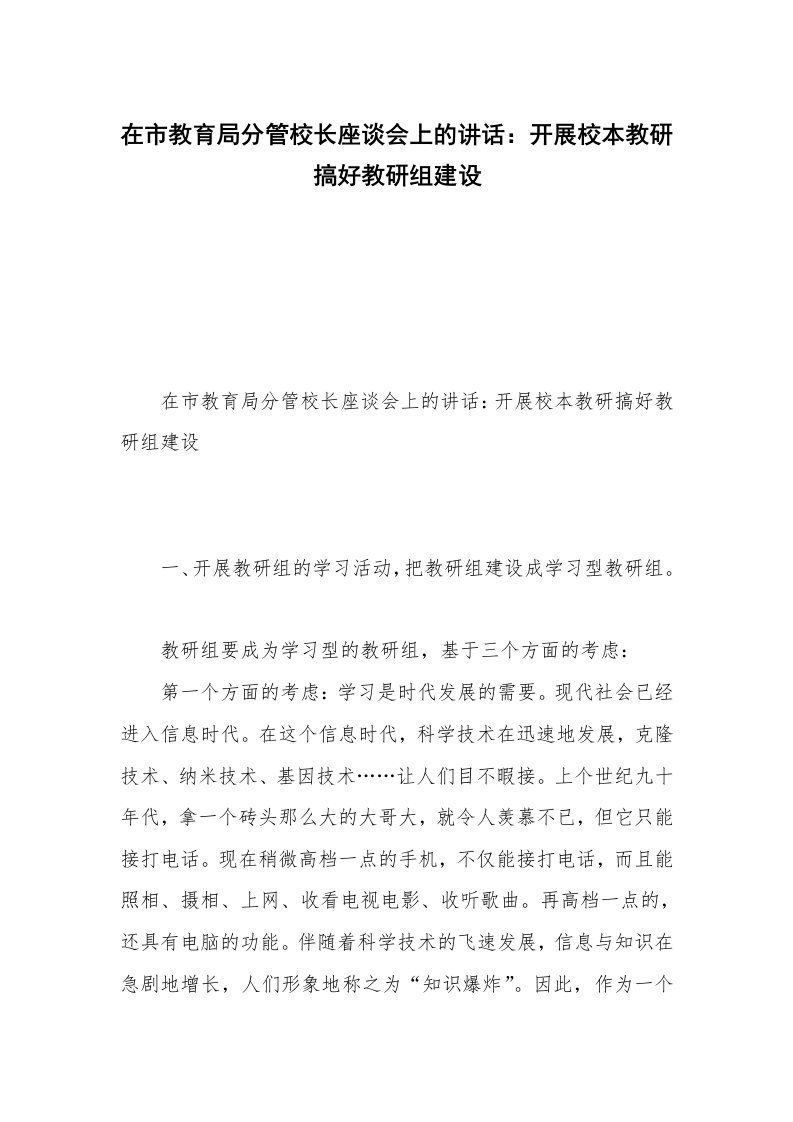 在市教育局分管校长座谈会上的讲话：开展校本教研搞好教研组建设

在市教育局分管校长座谈会上的讲话：开展校本教研搞好教研组建设

一、开展教研组的学习活动，把教研组建设成学习型教研组。

教研组要成为学习型的教研组，基于三个方面的考虑：

第一个方面的考虑：学习是时代发展的需要。现代社会已经进入信息时代。在这个信息时代，科学技术在迅速地发展，克隆技术、纳米技术、基因技术……让人们目不暇接。上个世纪九十年代，拿一个砖头那么大的大哥大，就令人羡慕不已，但它只能接打电话。现在稍微高档一点的手机，不仅能接打电话，而且能照相、摄相、上网、收看电视电影、收听歌曲。再高档一点的，还具有电脑的功能。伴随着科学技术的飞速发展，信息与知识在急剧地增长，人们形象地称之为“知识爆炸”。因此，作为一个